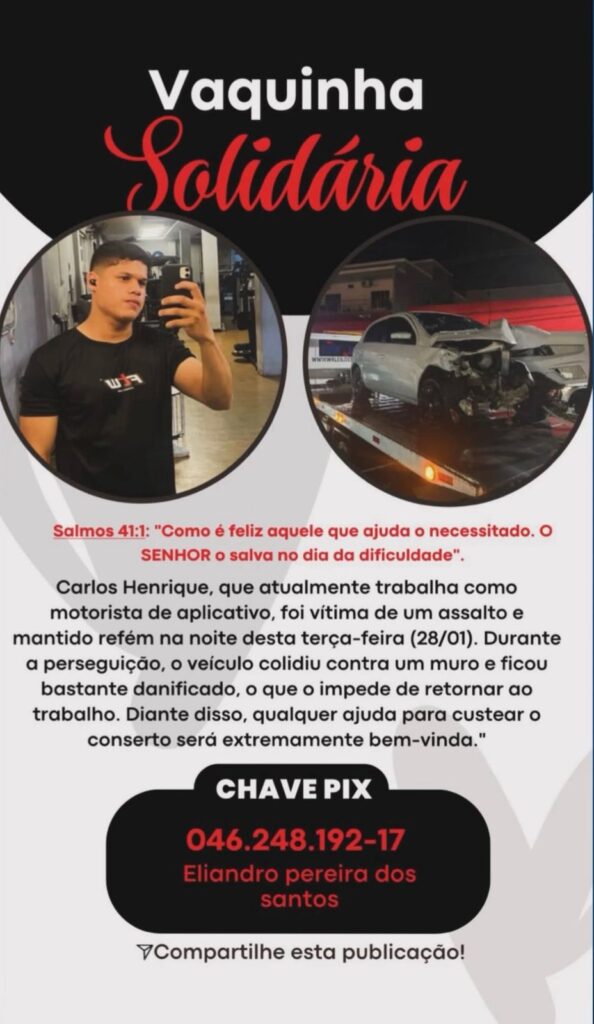 Vaquinha
Solidária

Salmos 41:1: "Como é feliz aquele que ajuda o necessitado. O SENHOR o salva no dia da dificuldade".

Carlos Henrique, que atualmente trabalha como motorista de aplicativo, foi vítima de um assalto e mantido refém na noite desta terça-feira (28/01). Durante a perseguição, o veículo colidiu contra um muro e ficou bastante danificado, o que o impede de retornar ao trabalho. Diante disso, qualquer ajuda para custear o conserto será extremamente bem-vinda."

CHAVE PIX
046.248.192-17
Eliandro pereira dos santos

Compartilhe esta publicação!